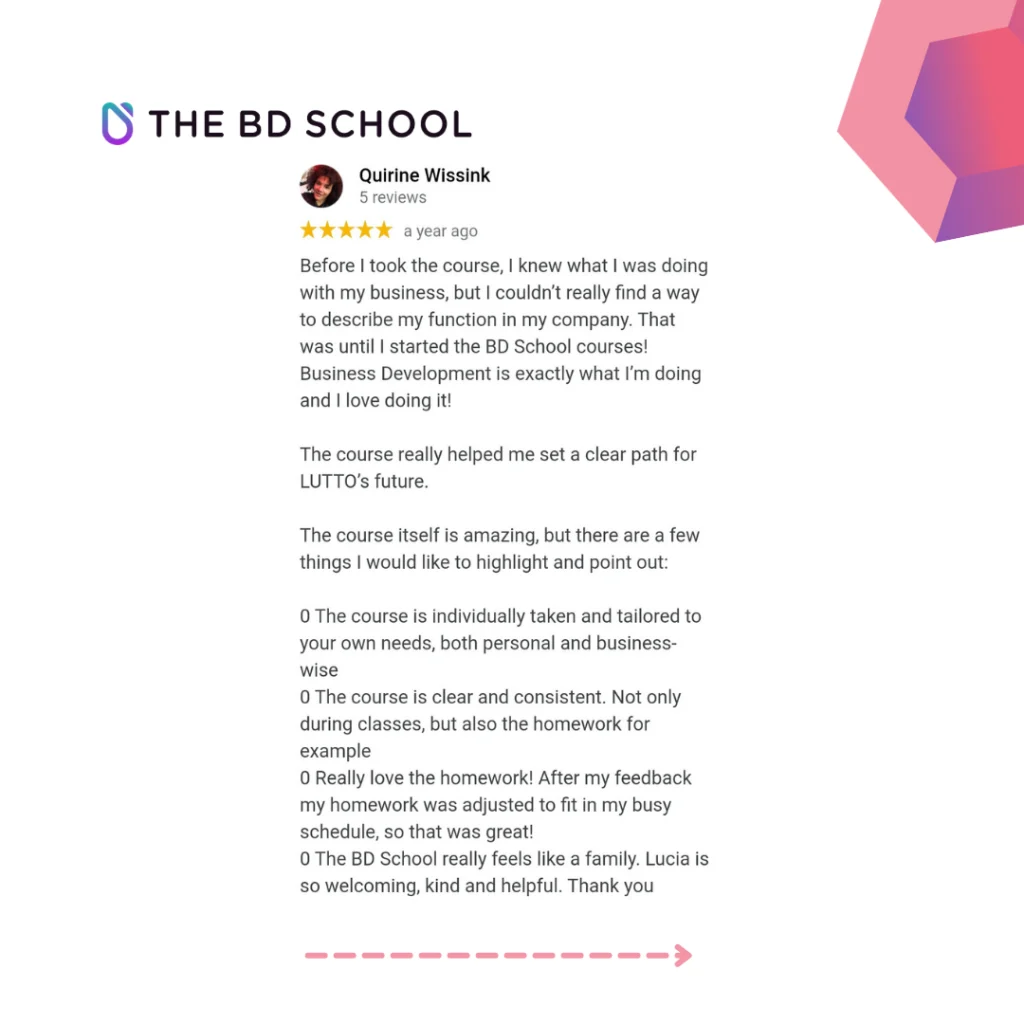 THE BD SCHOOL

Quirine Wissink
5 reviews

★★★★★ a year ago

Before I took the course, I knew what I was doing with my business, but I couldn't really find a way to describe my function in my company. That was until I started the BD School courses! Business Development is exactly what I'm doing and I love doing it!

The course really helped me set a clear path for LUTTO's future.

The course itself is amazing, but there are a few things I would like to highlight and point out:

0 The course is individually taken and tailored to your own needs, both personal and business-wise
0 The course is clear and consistent. Not only during classes, but also the homework for example
0 Really love the homework! After my feedback my homework was adjusted to fit in my busy schedule, so that was great!
0 The BD School really feels like a family. Lucia is so welcoming, kind and helpful. Thank you